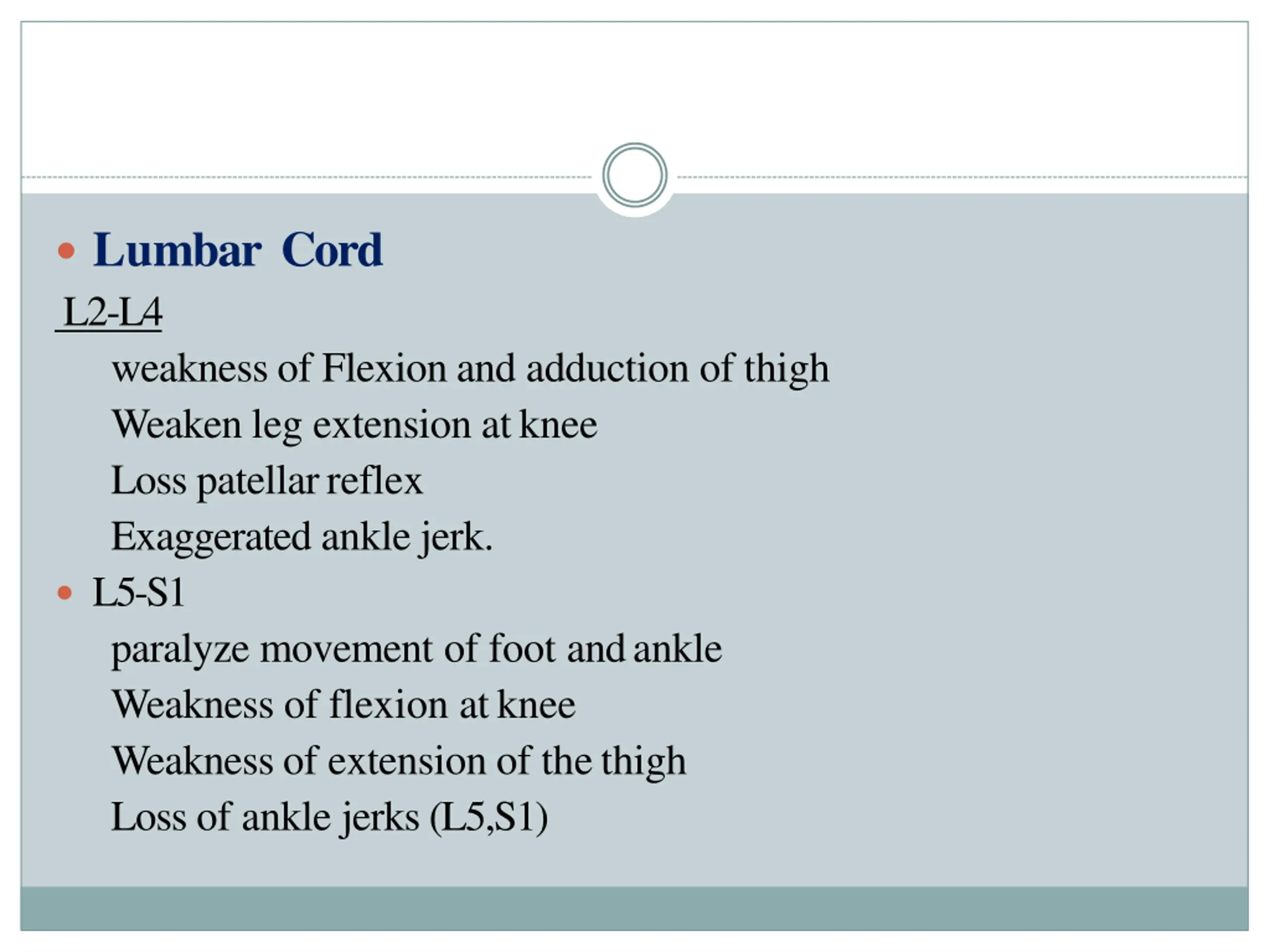 • Lumbar Cord

L2-L4

weakness of Flexion and adduction of thigh

Weaken leg extension at knee

Loss patellar reflex

Exaggerated ankle jerk.

• L5-S1

paralyze movement of foot and ankle

Weakness of flexion at knee

Weakness of extension of the thigh

Loss of ankle jerks (L5,S1)